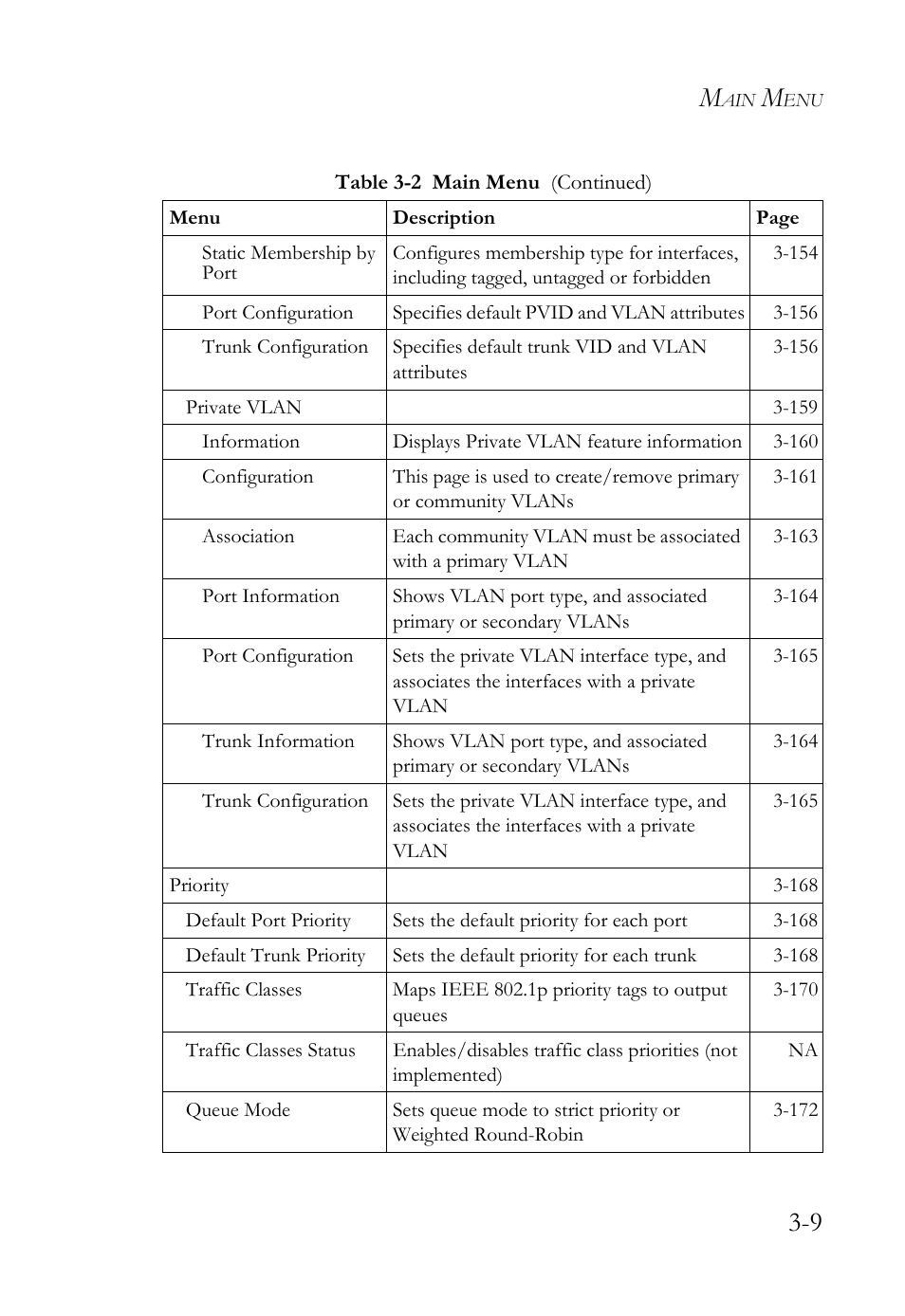 MAIN MENU

Table 3-2 Main Menu (Continued)

| Menu | Description | Page |
|---|---|---|
| Static Membership by Port | Configures membership type for interfaces, including tagged, untagged or forbidden | 3-154 |
| Port Configuration | Specifies default PVID and VLAN attributes | 3-156 |
| Trunk Configuration | Specifies default trunk VID and VLAN attributes | 3-156 |
| Private VLAN | | 3-159 |
| Information | Displays Private VLAN feature information | 3-160 |
| Configuration | This page is used to create/remove primary or community VLANs | 3-161 |
| Association | Each community VLAN must be associated with a primary VLAN | 3-163 |
| Port Information | Shows VLAN port type, and associated primary or secondary VLANs | 3-164 |
| Port Configuration | Sets the private VLAN interface type, and associates the interfaces with a private VLAN | 3-165 |
| Trunk Information | Shows VLAN port type, and associated primary or secondary VLANs | 3-164 |
| Trunk Configuration | Sets the private VLAN interface type, and associates the interfaces with a private VLAN | 3-165 |
| Priority | | 3-168 |
| Default Port Priority | Sets the default priority for each port | 3-168 |
| Default Trunk Priority | Sets the default priority for each trunk | 3-168 |
| Traffic Classes | Maps IEEE 802.1p priority tags to output queues | 3-170 |
| Traffic Classes Status | Enables/disables traffic class priorities (not implemented) | NA |
| Queue Mode | Sets queue mode to strict priority or Weighted Round-Robin | 3-172 |

3-9